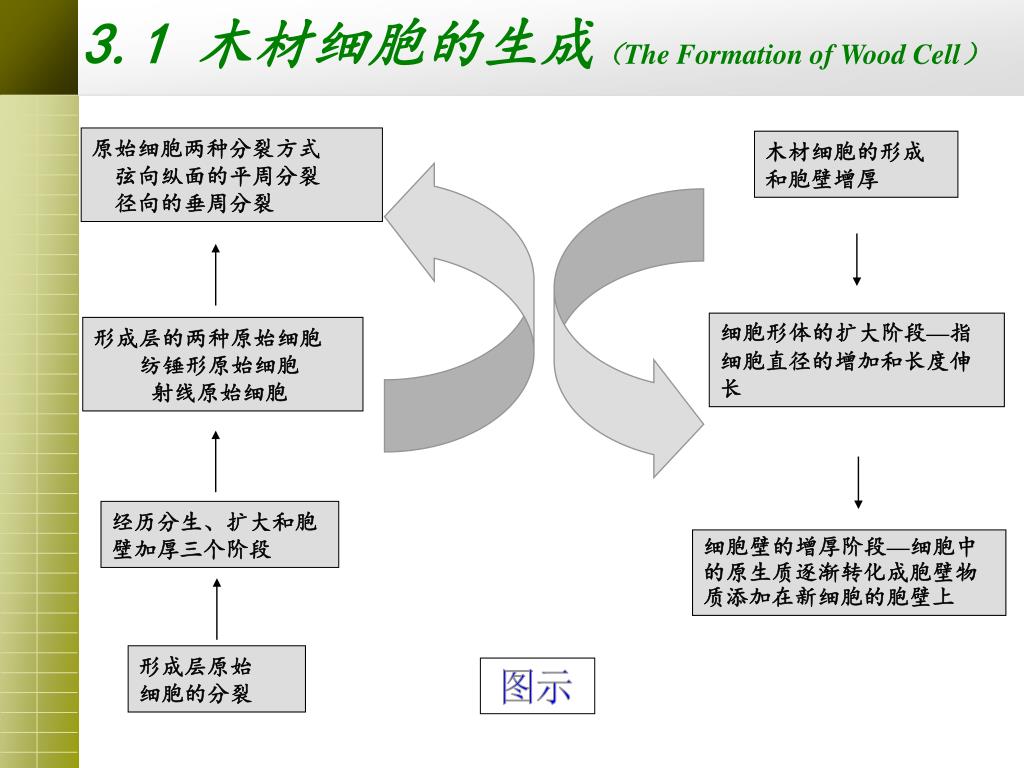 3.1 木材细胞的生成（The Formation of Wood Cell）

原始细胞两种分裂方式
弦向纵面的平周分裂
径向的垂周分裂

形成层的两种原始细胞
纺锤形原始细胞
射线原始细胞

经历分生、扩大和胞壁加厚三个阶段

形成层原始细胞的分裂

木材细胞的形成和胞壁增厚

细胞形体的扩大阶段—指细胞直径的增加和长度伸长

细胞壁的增厚阶段—细胞中的原生质逐渐转化成胞壁物质添加在新细胞的胞壁上

图示